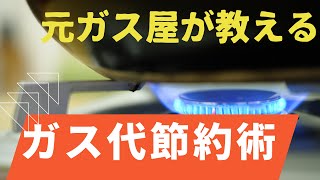 元ガス屋が教える

ガス代節約術